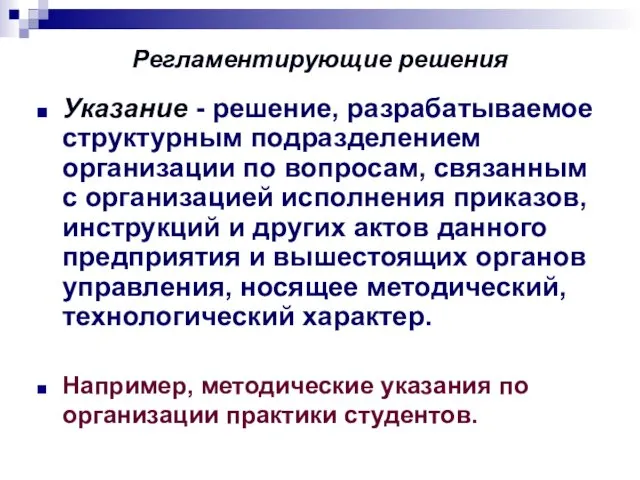 Регламентирующие решения

Указание - решение, разрабатываемое структурным подразделением организации по вопросам, связанным с организацией исполнения приказов, инструкций и других актов данного предприятия и вышестоящих органов управления, носящее методический, технологический характер.

Например, методические указания по организации практики студентов.